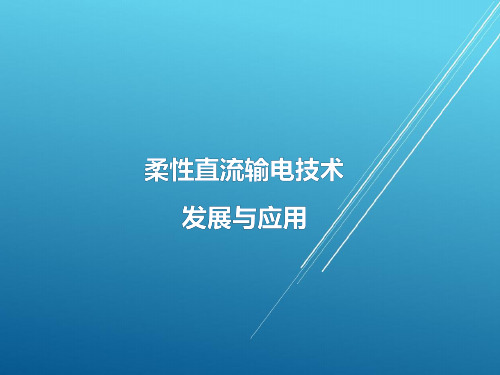 柔性直流输电技术

发展与应用